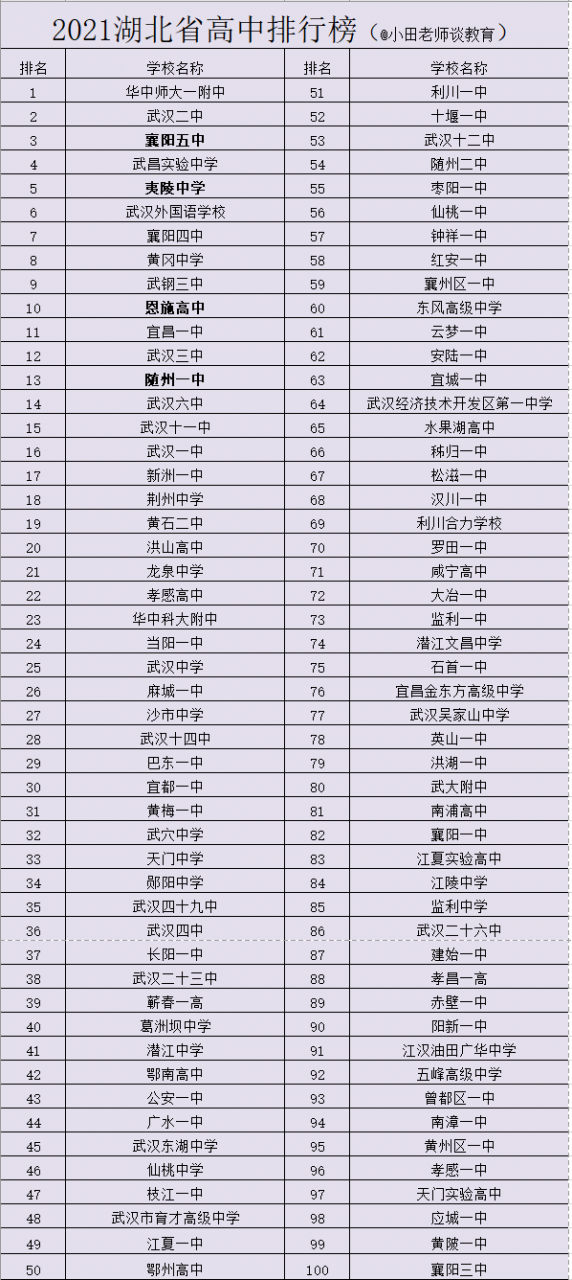 2021湖北省高中排行榜（@小田老师谈教育）

| 排名 | 学校名称 | 排名 | 学校名称 |
|---|---|---|---|
| 1 | 华中师大一附中 | 51 | 利川一中 |
| 2 | 武汉二中 | 52 | 十堰一中 |
| 3 | 襄阳五中 | 53 | 武汉十二中 |
| 4 | 武昌实验中学 | 54 | 随州二中 |
| 5 | 夷陵中学 | 55 | 枣阳一中 |
| 6 | 武汉外国语学校 | 56 | 仙桃一中 |
| 7 | 襄阳四中 | 57 | 钟祥一中 |
| 8 | 黄冈中学 | 58 | 红安一中 |
| 9 | 武钢三中 | 59 | 襄州区一中 |
| 10 | 恩施高中 | 60 | 东风高级中学 |
| 11 | 宜昌一中 | 61 | 云梦一中 |
| 12 | 武汉三中 | 62 | 安陆一中 |
| 13 | 随州一中 | 63 | 宜城一中 |
| 14 | 武汉六中 | 64 | 武汉经济技术开发区第一中学 |
| 15 | 武汉十一中 | 65 | 水果湖高中 |
| 16 | 武汉一中 | 66 | 秭归一中 |
| 17 | 新洲一中 | 67 | 松滋一中 |
| 18 | 荆州中学 | 68 | 汉川一中 |
| 19 | 黄石二中 | 69 | 利川合力学校 |
| 20 | 洪山高中 | 70 | 罗田一中 |
| 21 | 龙泉中学 | 71 | 咸宁高中 |
| 22 | 孝感高中 | 72 | 大冶一中 |
| 23 | 华中科大附中 | 73 | 监利一中 |
| 24 | 当阳一中 | 74 | 潜江文昌中学 |
| 25 | 武汉中学 | 75 | 石首一中 |
| 26 | 麻城一中 | 76 | 宜昌金东方高级中学 |
| 27 | 沙市中学 | 77 | 武汉吴家山中学 |
| 28 | 武汉十四中 | 78 | 英山一中 |
| 29 | 巴东一中 | 79 | 洪湖一中 |
| 30 | 宜都一中 | 80 | 武大附中 |
| 31 | 黄梅一中 | 81 | 南浦高中 |
| 32 | 武穴中学 | 82 | 襄阳一中 |
| 33 | 天门中学 | 83 | 江夏实验高中 |
| 34 | 郧阳中学 | 84 | 江陵中学 |
| 35 | 武汉四十九中 | 85 | 监利中学 |
| 36 | 武汉四中 | 86 | 武汉二十六中 |
| 37 | 长阳一中 | 87 | 建始一中 |
| 38 | 武汉二十三中 | 88 | 孝昌一高 |
| 39 | 蕲春一高 | 89 | 赤壁一中 |
| 40 | 葛洲坝中学 | 90 | 阳新一中 |
| 41 | 潜江中学 | 91 | 江汉油田广华中学 |
| 42 | 鄂南高中 | 92 | 五峰高级中学 |
| 43 | 公安一中 | 93 | 曾都区一中 |
| 44 | 广水一中 | 94 | 南漳一中 |
| 45 | 武汉东湖中学 | 95 | 黄州区一中 |
| 46 | 仙桃中学 | 96 | 孝感一中 |
| 47 | 枝江一中 | 97 | 天门实验高中 |
| 48 | 武汉市育才高级中学 | 98 | 应城一中 |
| 49 | 江夏一中 | 99 | 黄陂一中 |
| 50 | 鄂州高中 | 100 | 襄阳三中 |